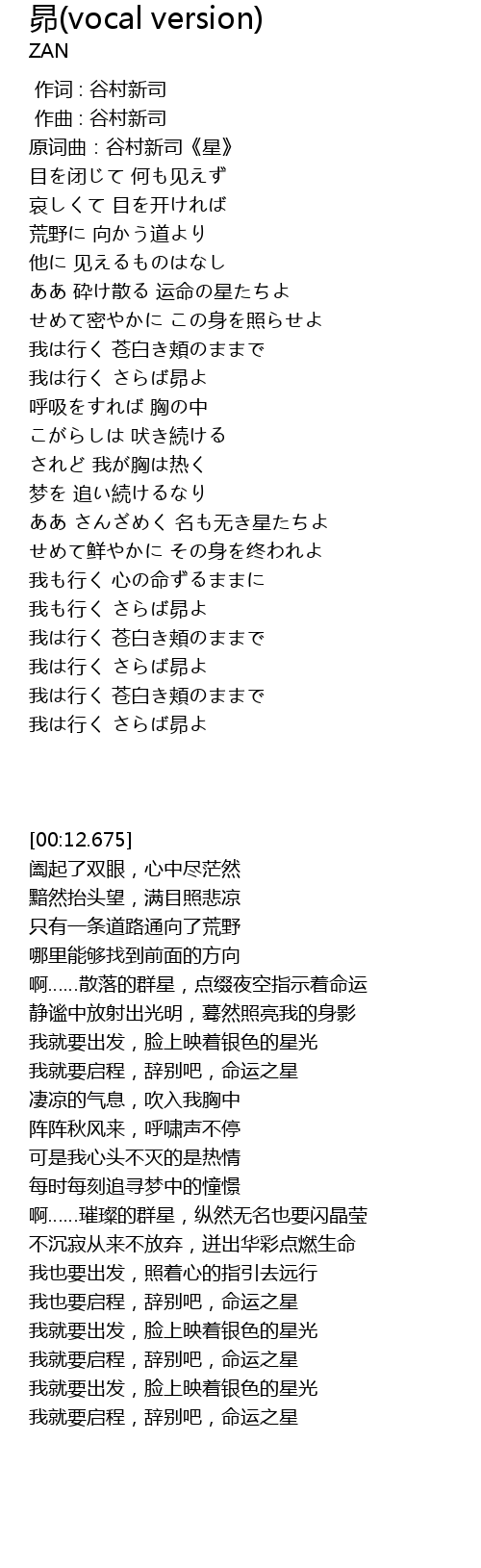 昴(vocal version)
ZAN

作词 : 谷村新司
作曲 : 谷村新司
原词曲 : 谷村新司《星》
目を闭じて 何も见えず
哀しくて 目を开ければ
荒野に 向かう道より
他に 见えるものはなし
ああ 砕け散る 运命の星たちよ
せめて密やかに この身を照らせよ
我は行く 苍白き頬のままで
我は行く さらば昴よ
呼吸をすれば 胸の中
こがらしは 吠き続ける
されど 我が胸は热く
梦を 追い続けるなり
ああ さんざめく 名も无き星たちよ
せめて鲜やかに その身を终われよ
我も行く 心の命ずるままに
我も行く さらば昴よ
我は行く 苍白き頬のままで
我は行く さらば昴よ
我は行く 苍白き頬のままで
我は行く さらば昴よ

[00:12.675]
阖起了双眼，心中尽茫然
黯然抬头望，满目照悲凉
只有一条道路通向了荒野
哪里能够找到前面的方向
啊……散落的群星，点缀夜空指示着命运
静谧中放射出光明，蓦然照亮我的身影
我就要出发，脸上映着银色的星光
我就要启程，辞别吧，命运之星
凄凉的气息，吹入我胸中
阵阵秋风来，呼啸声不停
可是我心头不灭的是热情
每时每刻追寻梦中的憧憬
啊……璀璨的群星，纵然无名也要闪晶莹
不沉寂从来不放弃，迸出华彩点燃生命
我也要出发，照着心的指引去远行
我也要启程，辞别吧，命运之星
我就要出发，脸上映着银色的星光
我就要启程，辞别吧，命运之星
我就要出发，脸上映着银色的星光
我就要启程，辞别吧，命运之星